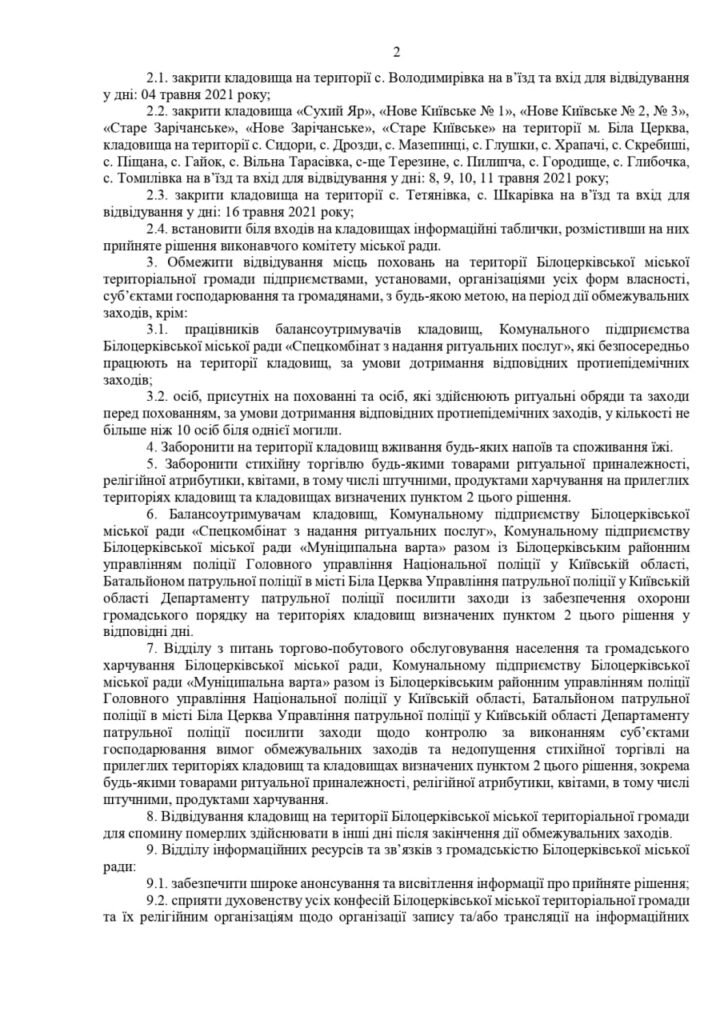 2

2.1. закрити кладовища на території с. Володимирівка на в'їзд та вхід для відвідування у дні: 04 травня 2021 року;

2.2. закрити кладовища «Сухий Яр», «Нове Київське № 1», «Нове Київське № 2, № 3», «Старе Зарічанське», «Нове Зарічанське», «Старе Київське» на території м. Біла Церква, кладовища на території с. Сидори, с. Дрозди, с. Мазепинці, с. Глушки, с. Храпачі, с. Скребиші, с. Піщана, с. Гайок, с. Вільна Тарасівка, с-ще Терезине, с. Пилипча, с. Городище, с. Глибочка, с. Томилівка на в'їзд та вхід для відвідування у дні: 8, 9, 10, 11 травня 2021 року;

2.3. закрити кладовища на території с. Тетянівка, с. Шкарівка на в'їзд та вхід для відвідування у дні: 16 травня 2021 року;

2.4. встановити біля входів на кладовищах інформаційні таблички, розмістивши на них прийняте рішення виконавчого комітету міської ради.

3. Обмежити відвідування місць поховань на території Білоцерківської міської територіальної громади підприємствами, установами, організаціями усіх форм власності, суб'єктами господарювання та громадянами, з будь-якою метою, на період дії обмежувальних заходів, крім:

3.1. працівників балансоутримувачів кладовищ, Комунального підприємства Білоцерківської міської ради «Спецкомбінат з надання ритуальних послуг», які безпосередньо працюють на території кладовищ, за умови дотримання відповідних протиепідемічних заходів;

3.2. осіб, присутніх на похованні та осіб, які здійснюють ритуальні обряди та заходи перед похованням, за умови дотримання відповідних протиепідемічних заходів, у кількості не більше ніж 10 осіб біля однієї могили.

4. Заборонити на території кладовищ вживання будь-яких напоїв та споживання їжі.

5. Заборонити стихійну торгівлю будь-якими товарами ритуальної приналежності, релігійної атрибутики, квітами, в тому числі штучними, продуктами харчування на прилеглих територіях кладовищ та кладовищах визначених пунктом 2 цього рішення.

6. Балансоутримувачам кладовищ, Комунальному підприємству Білоцерківської міської ради «Спецкомбінат з надання ритуальних послуг», Комунальному підприємству Білоцерківської міської ради «Муніципальна варта» разом із Білоцерківським районним управлінням поліції Головного управління Національної поліції у Київській області, Батальйоном патрульної поліції в місті Біла Церква Управління патрульної поліції у Київській області Департаменту патрульної поліції посилити заходи із забезпечення охорони громадського порядку на територіях кладовищ визначених пунктом 2 цього рішення у відповідні дні.

7. Відділу з питань торгово-побутового обслуговування населення та громадського харчування Білоцерківської міської ради, Комунальному підприємству Білоцерківської міської ради «Муніципальна варта» разом із Білоцерківським районним управлінням поліції Головного управління Національної поліції у Київській області, Батальйоном патрульної поліції в місті Біла Церква Управління патрульної поліції у Київській області Департаменту патрульної поліції посилити заходи щодо контролю за виконанням суб'єктами господарювання вимог обмежувальних заходів та недопущення стихійної торгівлі на прилеглих територіях кладовищ та кладовищах визначених пунктом 2 цього рішення, зокрема будь-якими товарами ритуальної приналежності, релігійної атрибутики, квітами, в тому числі штучними, продуктами харчування.

8. Відвідування кладовищ на території Білоцерківської міської територіальної громади для спомину померлих здійснювати в інші дні після закінчення дії обмежувальних заходів.

9. Відділу інформаційних ресурсів та зв'язків з громадськістю Білоцерківської міської ради:

9.1. забезпечити широке анонсування та висвітлення інформації про прийняте рішення;

9.2. сприяти духовенству усіх конфесій Білоцерківської міської територіальної громади та їх релігійним організаціям щодо організації запису та/або трансляції на інформаційних